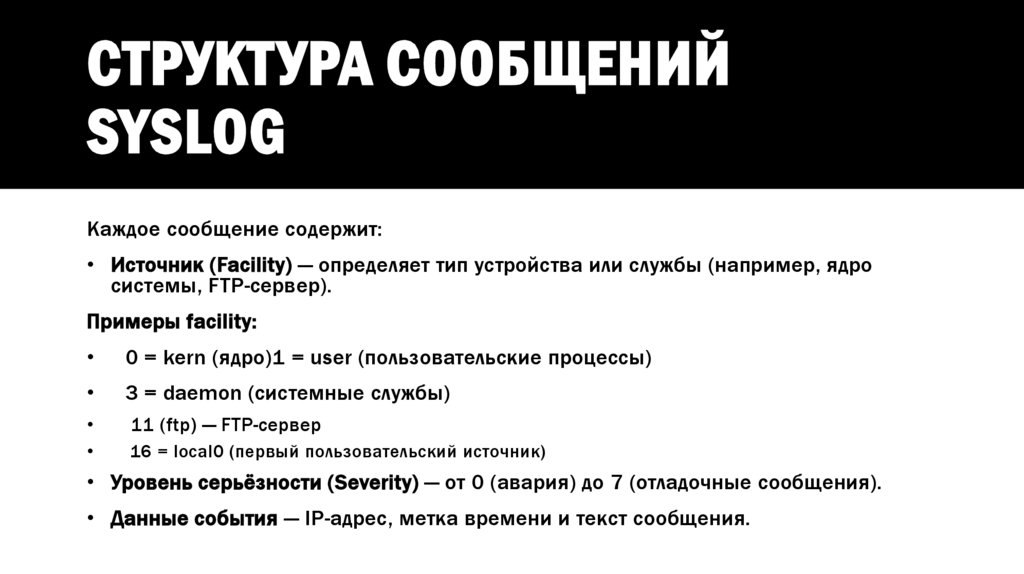 СТРУКТУРА СООБЩЕНИЙ SYSLOG

Каждое сообщение содержит:

• Источник (Facility) — определяет тип устройства или службы (например, ядро системы, FTP-сервер).

Примеры facility:

• 0 = kern (ядро)1 = user (пользовательские процессы)
• 3 = daemon (системные службы)
• 11 (ftp) — FTP-сервер
• 16 = local0 (первый пользовательский источник)
• Уровень серьёзности (Severity) — от 0 (авария) до 7 (отладочные сообщения).
• Данные события — IP-адрес, метка времени и текст сообщения.